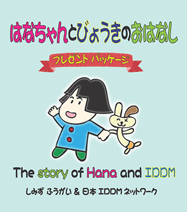 はなちゃんとびょうきのおはなし

プレゼント パッケージ

The story of Hana and IDDM

しみず ふうがい & 日本 IDDM ネットワーク